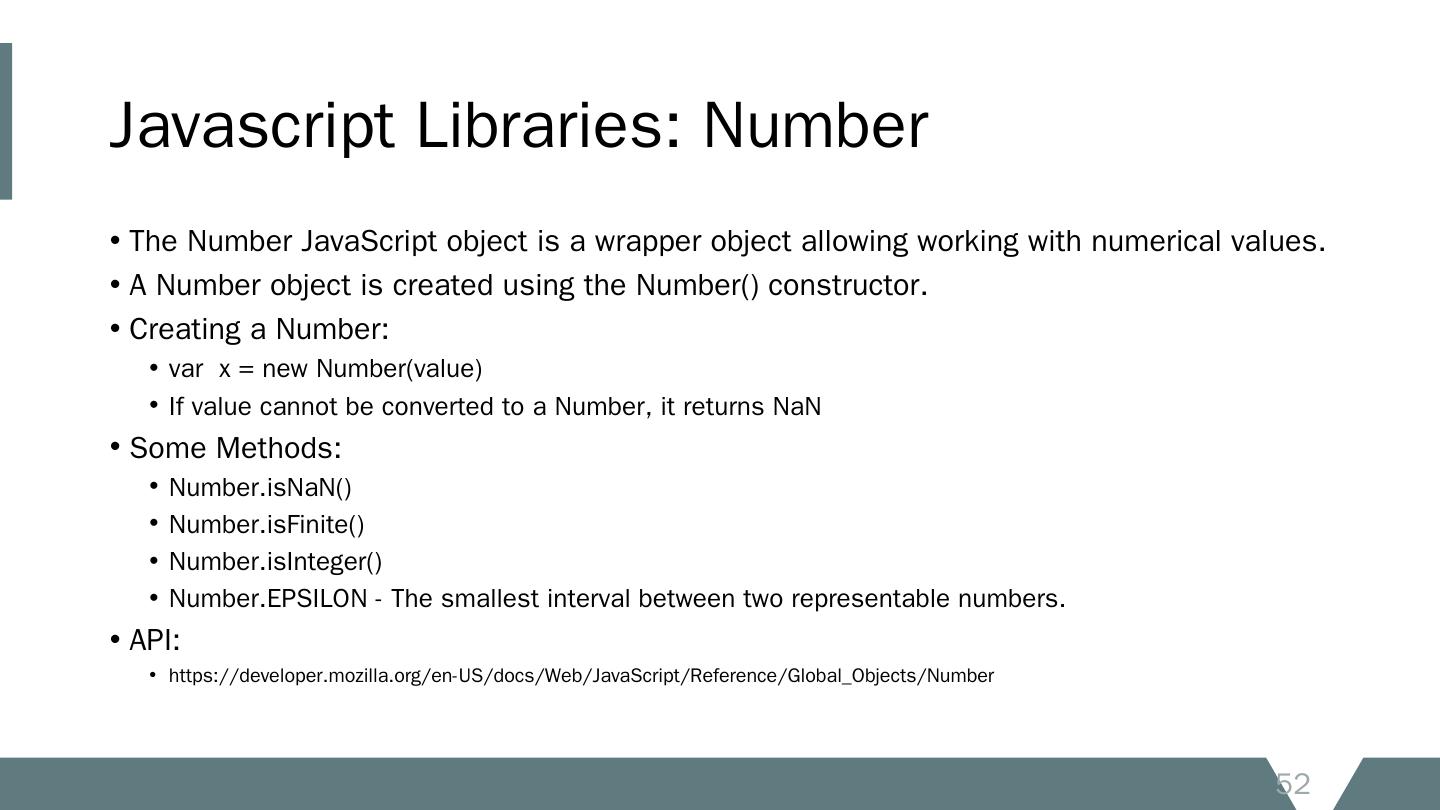 Javascript Libraries: Number

• The Number JavaScript object is a wrapper object allowing working with numerical values.
• A Number object is created using the Number() constructor.
• Creating a Number:
  • var x = new Number(value)
  • If value cannot be converted to a Number, it returns NaN
• Some Methods:
  • Number.isNaN()
  • Number.isFinite()
  • Number.isInteger()
  • Number.EPSILON - The smallest interval between two representable numbers.
• API:
  • https://developer.mozilla.org/en-US/docs/Web/JavaScript/Reference/Global_Objects/Number

52